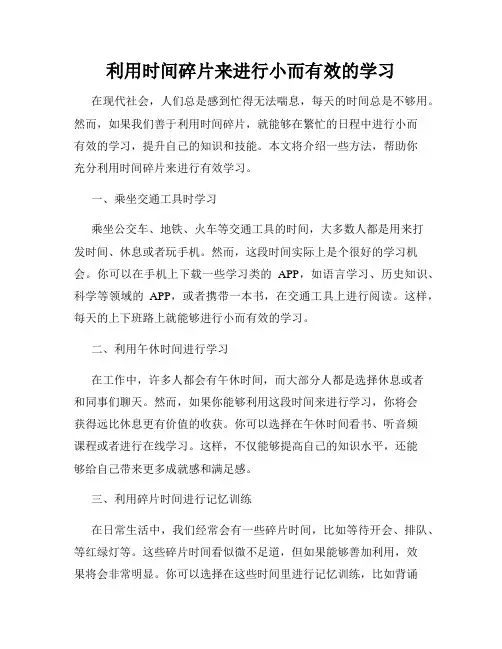 利用时间碎片来进行小而有效的学习

在现代社会，人们总是感到忙得无法喘息，每天的时间总是不够用。然而，如果我们善于利用时间碎片，就能够在繁忙的日程中进行小而有效的学习，提升自己的知识和技能。本文将介绍一些方法，帮助你充分利用时间碎片来进行有效学习。

一、乘坐交通工具时学习

乘坐公交车、地铁、火车等交通工具的时间，大多数人都是用来打发时间、休息或者玩手机。然而，这段时间实际上是个很好的学习机会。你可以在手机上下载一些学习类的 APP，如语言学习、历史知识、科学等领域的 APP，或者携带一本书，在交通工具上进行阅读。这样，每天的上下班路上就能够进行小而有效的学习。

二、利用午休时间进行学习

在工作中，许多人都会有午休时间，而大部分人都是选择休息或者和同事们聊天。然而，如果你能够利用这段时间来进行学习，你将会获得远比休息更有价值的收获。你可以选择在午休时间看书、听音频课程或者进行在线学习。这样，不仅能够提高自己的知识水平，还能够给自己带来更多成就感和满足感。

三、利用碎片时间进行记忆训练

在日常生活中，我们经常会有一些碎片时间，比如等待开会、排队、等红绿灯等。这些碎片时间看似微不足道，但如果能够善加利用，效果将会非常明显。你可以选择在这些时间里进行记忆训练，比如背诵